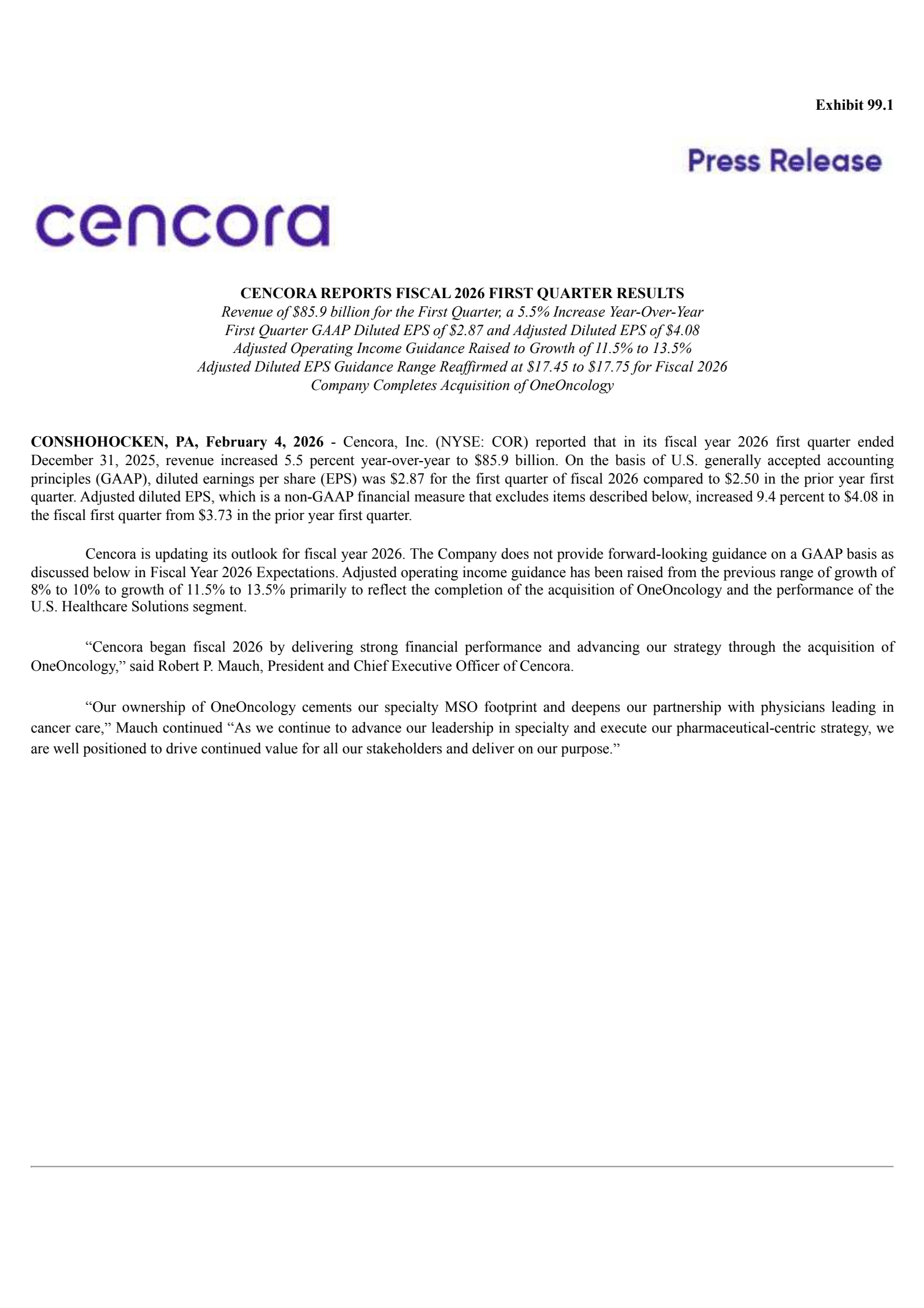 Exhibit 99.1

Press Release

cencora

CENCORA REPORTS FISCAL 2026 FIRST QUARTER RESULTS
Revenue of \$85.9 billion for the First Quarter, a 5.5% Increase Year-Over-Year
First Quarter GAAP Diluted EPS of \$2.87 and Adjusted Diluted EPS of \$4.08
Adjusted Operating Income Guidance Raised to Growth of 11.5% to 13.5%
Adjusted Diluted EPS Guidance Range Reaffirmed at \$17.45 to \$17.75 for Fiscal 2026
Company Completes Acquisition of OneOncology

CONSHOHOCKEN, PA, February 4, 2026 - Cencora, Inc. (NYSE: COR) reported that in its fiscal year 2026 first quarter ended December 31, 2025, revenue increased 5.5 percent year-over-year to \$85.9 billion. On the basis of U.S. generally accepted accounting principles (GAAP), diluted earnings per share (EPS) was \$2.87 for the first quarter of fiscal 2026 compared to \$2.50 in the prior year first quarter. Adjusted diluted EPS, which is a non-GAAP financial measure that excludes items described below, increased 9.4 percent to \$4.08 in the fiscal first quarter from \$3.73 in the prior year first quarter.

Cencora is updating its outlook for fiscal year 2026. The Company does not provide forward-looking guidance on a GAAP basis as discussed below in Fiscal Year 2026 Expectations. Adjusted operating income guidance has been raised from the previous range of growth of 8% to 10% to growth of 11.5% to 13.5% primarily to reflect the completion of the acquisition of OneOncology and the performance of the U.S. Healthcare Solutions segment.

“Cencora began fiscal 2026 by delivering strong financial performance and advancing our strategy through the acquisition of OneOncology,” said Robert P. Mauch, President and Chief Executive Officer of Cencora.

“Our ownership of OneOncology cements our specialty MSO footprint and deepens our partnership with physicians leading in cancer care,” Mauch continued “As we continue to advance our leadership in specialty and execute our pharmaceutical-centric strategy, we are well positioned to drive continued value for all our stakeholders and deliver on our purpose.”